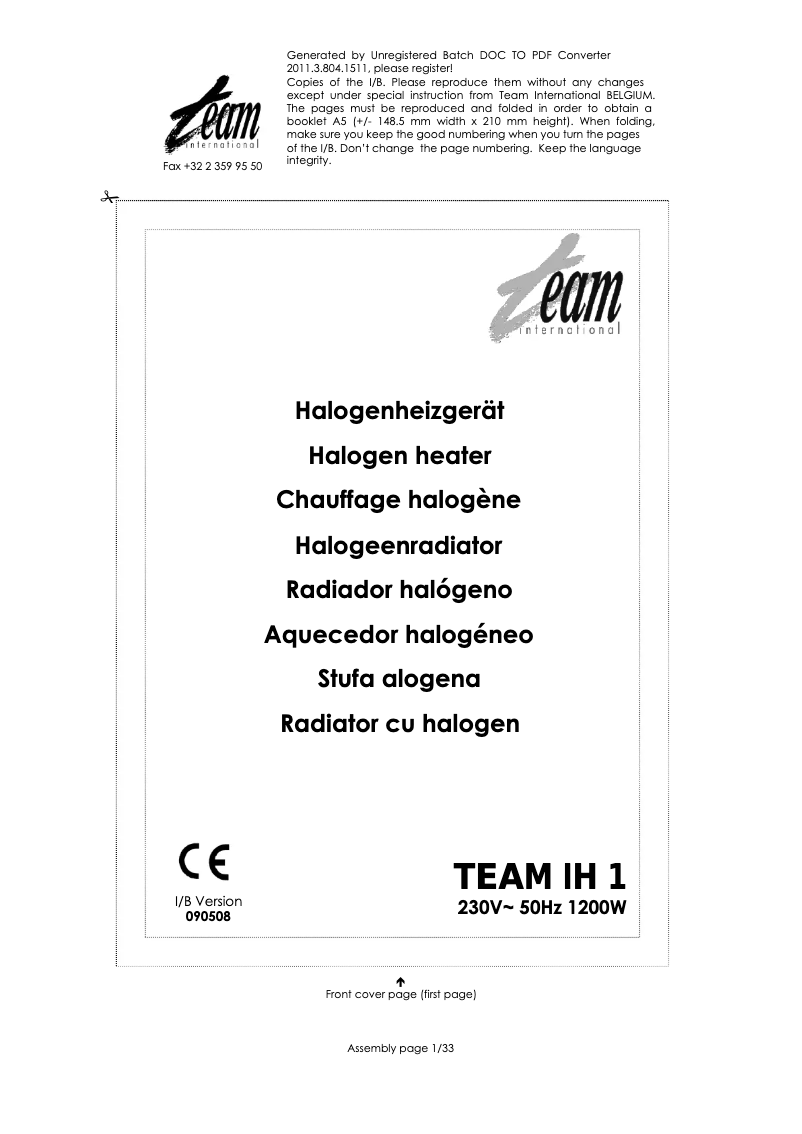 team international

Fax +32 2 359 95 50

Generated by Unregistered Batch DOC TO PDF Converter 2011.3.804.1511, please register!
Copies of the I/B. Please reproduce them without any changes except under special instruction from Team International BELGIUM. The pages must be reproduced and folded in order to obtain a booklet A5 (+/- 148.5 mm width x 210 mm height). When folding, make sure you keep the good numbering when you turn the pages of the I/B. Don't change the page numbering. Keep the language integrity.

team international

Halogenheizgerät
Halogen heater
Chauffage halogène
Halogeenradiator
Radiador halógeno
Aquecedor halogéneo
Stufa alogena
Radiator cu halogen

CE

I/B Version
090508

TEAM IH 1
230V~ 50Hz 1200W

Front cover page (first page)

Assembly page 1/33